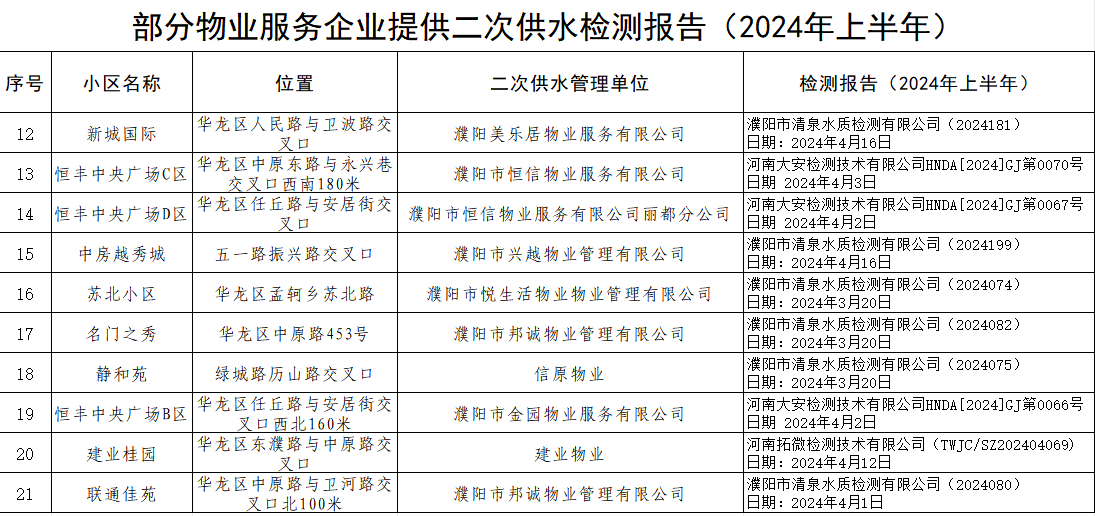 部分物业服务企业提供二次供水检测报告（2024年上半年）

| 序号 | 小区名称 | 位置 | 二次供水管理单位 | 检测报告（2024年上半年） |
|---|---|---|---|---|
| 12 | 新城国际 | 华龙区人民路与卫波路交叉口 | 濮阳美乐居物业服务有限公司 | 濮阳市清泉水质检测有限公司（2024181）日期：2024年4月16日 |
| 13 | 恒丰中央广场C区 | 华龙区中原东路与永兴巷交叉口西南180米 | 濮阳市恒信物业服务有限公司 | 河南大安检测技术有限公司HNDA[2024]GJ第0070号 日期 2024年4月3日 |
| 14 | 恒丰中央广场D区 | 华龙区任丘路与安居街交叉口 | 濮阳市恒信物业服务有限公司丽都分公司 | 河南大安检测技术有限公司HNDA[2024]GJ第0067号 日期 2024年4月2日 |
| 15 | 中房越秀城 | 五一路振兴路交叉口 | 濮阳市兴越物业管理有限公司 | 濮阳市清泉水质检测有限公司（2024199）日期：2024年4月16日 |
| 16 | 苏北小区 | 华龙区孟轲乡苏北路 | 濮阳市悦生活物业物业管理有限公司 | 濮阳市清泉水质检测有限公司（2024074）日期：2024年3月20日 |
| 17 | 名门之秀 | 华龙区中原路453号 | 濮阳市邦诚物业管理有限公司 | 濮阳市清泉水质检测有限公司（2024082）日期：2024年3月20日 |
| 18 | 静和苑 | 绿城路历山路交叉口 | 信原物业 | 濮阳市清泉水质检测有限公司（2024075）日期：2024年3月20日 |
| 19 | 恒丰中央广场B区 | 华龙区任丘路与安居街交叉口西北160米 | 濮阳市金园物业服务有限公司 | 河南大安检测技术有限公司HNDA[2024]GJ第0066号 日期 2024年4月2日 |
| 20 | 建业桂园 | 华龙区东濮路与中原路交叉口 | 建业物业 | 河南拓微检测技术有限公司（TWJC/SZ202404069）日期：2024年4月12日 |
| 21 | 联通佳苑 | 华龙区中原路与卫河路交叉口北100米 | 濮阳市邦诚物业管理有限公司 | 濮阳市清泉水质检测有限公司（2024080）日期：2024年4月1日 |